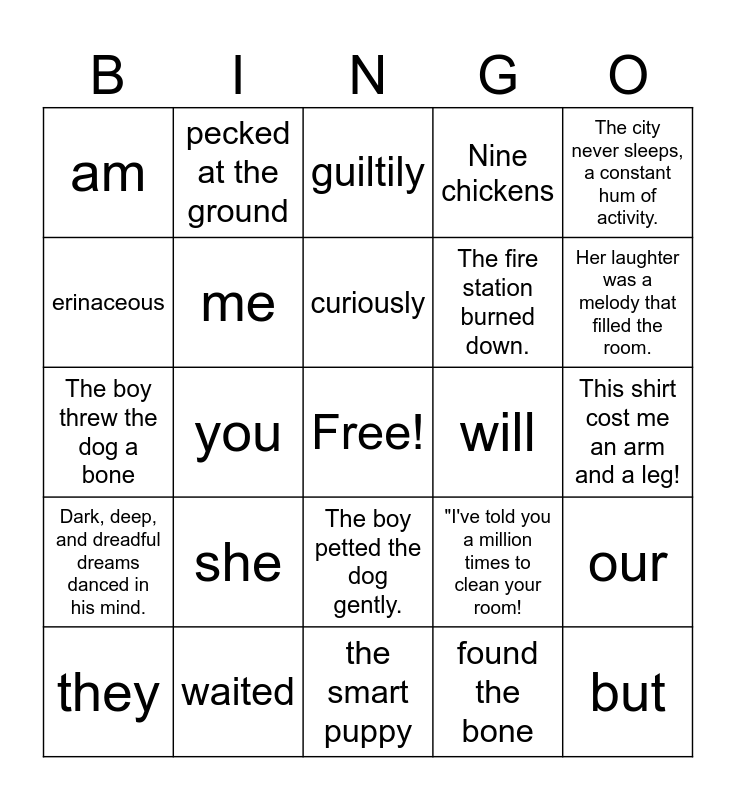 | B | I | N | G | O |
|---|---|---|---|---|
| am | pecked at the ground | guiltily | Nine chickens | The city never sleeps, a constant hum of activity. |
| erinaceous | me | curiously | The fire station burned down. | Her laughter was a melody that filled the room. |
| The boy threw the dog a bone | you | Free! | will | This shirt cost me an arm and a leg! |
| Dark, deep, and dreadful dreams danced in his mind. | she | The boy petted the dog gently. | "I've told you a million times to clean your room! | our |
| they | waited | the smart puppy | found the bone | but |